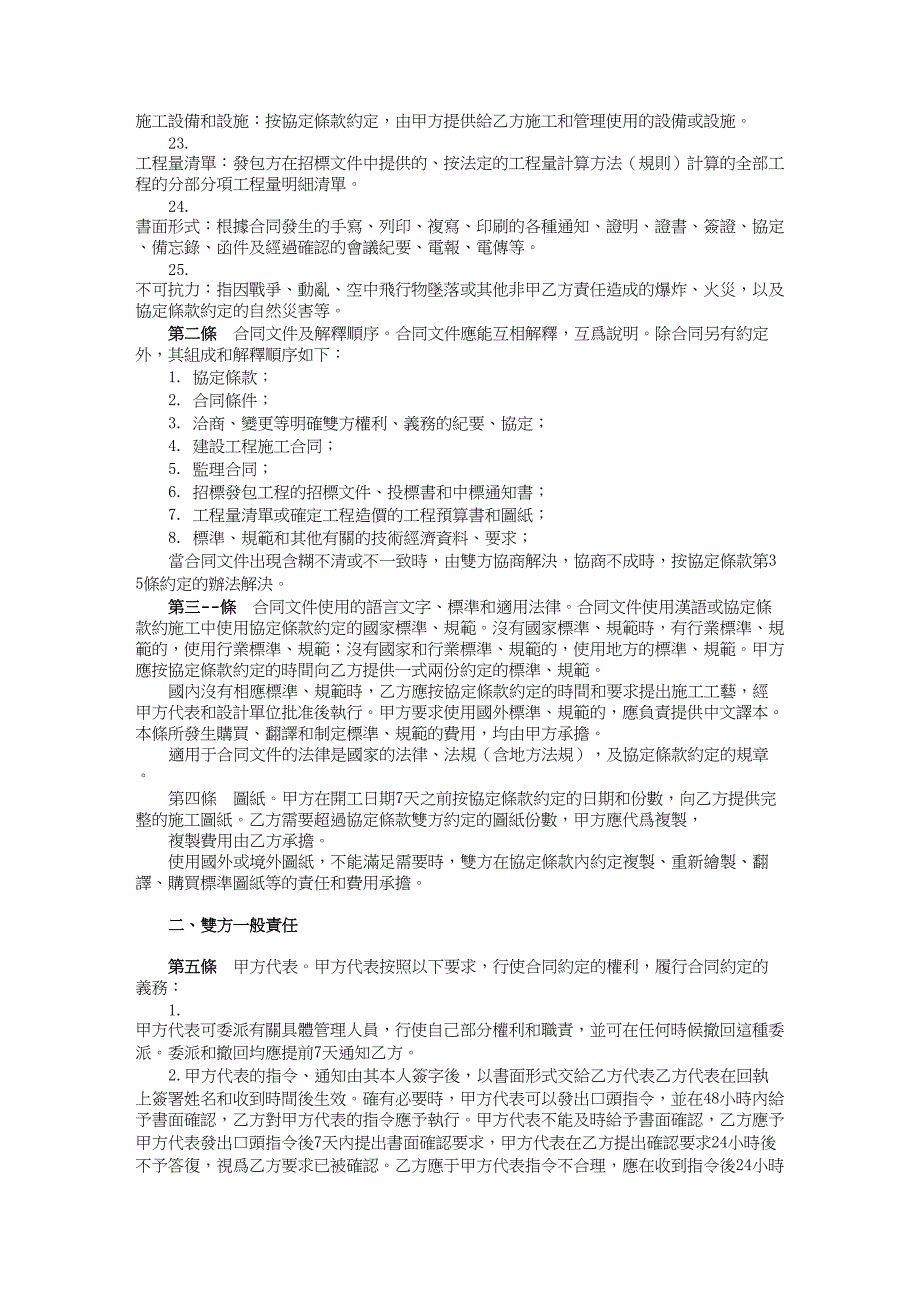 施工設備和設施：按協定條款約定，由甲方提供給乙方施工和管理使用的設備或設施。

23.

工程量清單：發包方在招標文件中提供的、按法定的工程量計算方法（規則）計算的全部工程的分部分項工程量明細清單。

24.

書面形式：根據合同發生的手寫、列印、複寫、印刷的各種通知、證明、證書、簽證、協定、備忘錄、函件及經過確認的會議紀要、電報、電傳等。

25.

不可抗力：指因戰爭、動亂、空中飛行物墜落或其他非甲乙方責任造成的爆炸、火災，以及協定條款約定的自然災害等。

第二條　合同文件及解釋順序。合同文件應能互相解釋，互爲說明。除合同另有約定外，其組成和解釋順序如下：

1. 協定條款；
2. 合同條件；
3. 洽商、變更等明確雙方權利、義務的紀要、協定；
4. 建設工程施工合同；
5. 監理合同；
6. 招標發包工程的招標文件、投標書和中標通知書；
7. 工程量清單或確定工程造價的工程預算書和圖紙；
8. 標準、規範和其他有關的技術經濟資料、要求；

當合同文件出現含糊不清或不一致時，由雙方協商解決，協商不成時，按協定條款第35條約定的辦法解決。

第三--條　合同文件使用的語言文字、標準和適用法律。合同文件使用漢語或協定條款約施工中使用協定條款約定的國家標準、規範。沒有國家標準、規範時，有行業標準、規範的，使用行業標準、規範；沒有國家和行業標準、規範的，使用地方的標準、規範。甲方應按協定條款約定的時間向乙方提供一式兩份約定的標準、規範。

國內沒有相應標準、規範時，乙方應按協定條款約定的時間和要求提出施工工藝，經甲方代表和設計單位批准後執行。甲方要求使用國外標準、規範的，應負責提供中文譯本。本條所發生購買、翻譯和制定標準、規範的費用，均由甲方承擔。

適用于合同文件的法律是國家的法律、法規（含地方法規），及協定條款約定的規章。

第四條　圖紙。甲方在開工日期7天之前按協定條款約定的日期和份數，向乙方提供完整的施工圖紙。乙方需要超過協定條款雙方約定的圖紙份數，甲方應代爲複製，

複製費用由乙方承擔。

使用國外或境外圖紙，不能滿足需要時，雙方在協定條款內約定複製、重新繪製、翻譯、購買標準圖紙等的責任和費用承擔。

二、雙方一般責任

第五條　甲方代表。甲方代表按照以下要求，行使合同約定的權利，履行合同約定的義務：

1.

甲方代表可委派有關具體管理人員，行使自己部分權利和職責，並可在任何時候撤回這種委派。委派和撤回均應提前7天通知乙方。

2. 甲方代表的指令、通知由其本人簽字後，以書面形式交給乙方代表乙方代表在回執上簽署姓名和收到時間後生效。確有必要時，甲方代表可以發出口頭指令，並在48小時內給予書面確認，乙方對甲方代表的指令應予執行。甲方代表不能及時給予書面確認，乙方應予甲方代表發出口頭指令後7天內提出書面確認要求，甲方代表在乙方提出確認要求24小時後不予答復，視爲乙方要求已被確認。乙方應于甲方代表指令不合理，應在收到指令後24小時